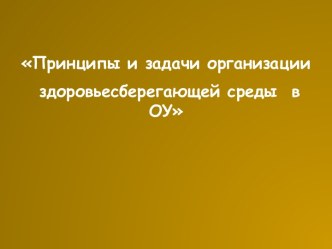 «Принципы и задачи организации здоровьесберегающей среды в ОУ»